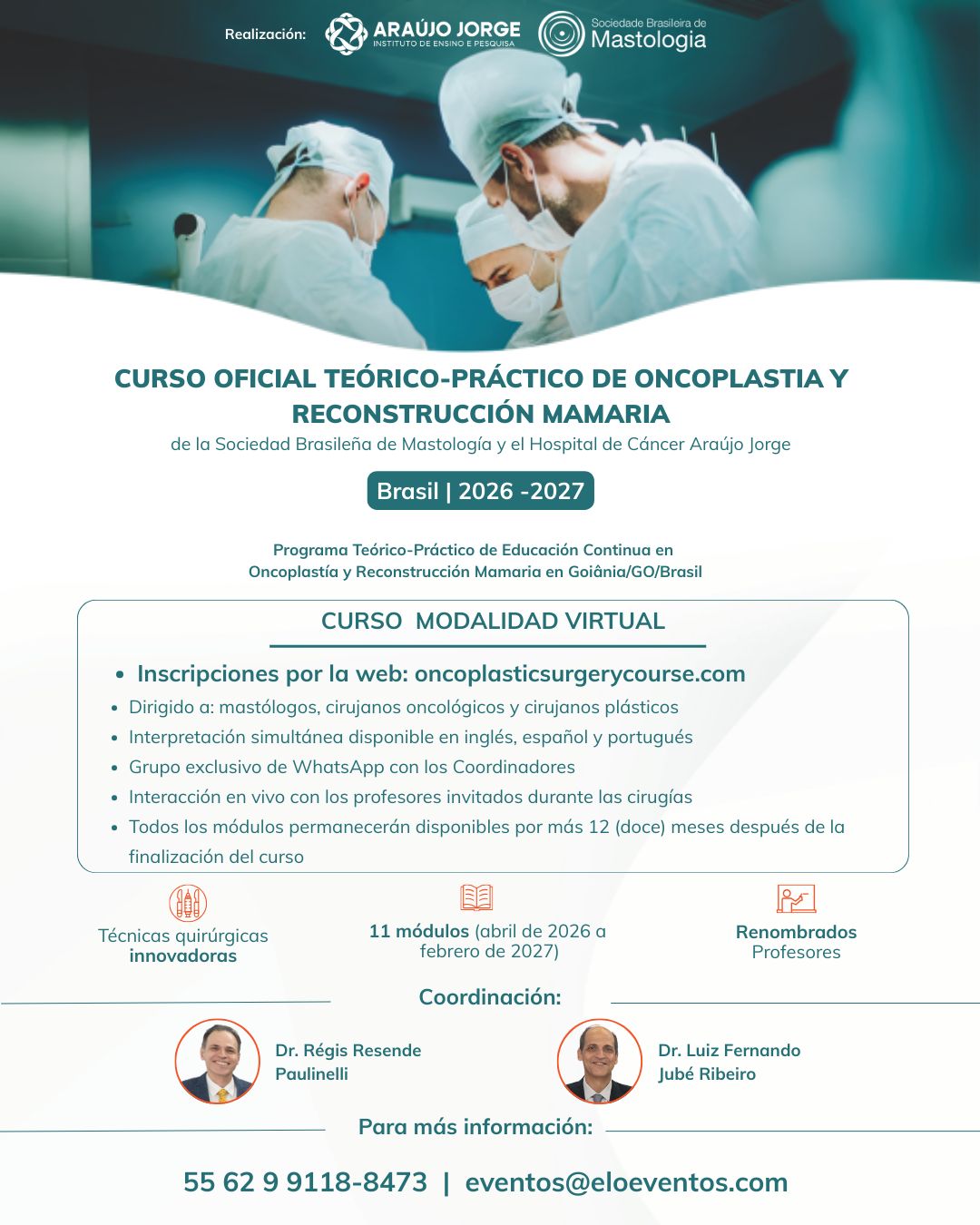 Realización: ARAÚJO JORGE INSTITUTO DE ENSINO E PESQUISA Sociedade Brasileira de Mastologia

CURSO OFICIAL TEÓRICO-PRÁCTICO DE ONCOPLASTIA Y RECONSTRUCCIÓN MAMARIA

de la Sociedad Brasileña de Mastología y el Hospital de Cáncer Araújo Jorge

Brasil | 2026 -2027

Programa Teórico-Práctico de Educación Continua en Oncoplastía y Reconstrucción Mamaria en Goiânia/GO/Brasil

CURSO MODALIDAD VIRTUAL

• Inscripciones por la web: oncoplasticsurgerycourse.com
• Dirigido a: mastólogos, cirujanos oncológicos y cirujanos plásticos
• Interpretación simultánea disponible en inglés, español y portugués
• Grupo exclusivo de WhatsApp con los Coordinadores
• Interacción en vivo con los profesores invitados durante las cirugías
• Todos los módulos permanecerán disponibles por más 12 (doce) meses después de la finalización del curso

Técnicas quirúrgicas innovadoras

11 módulos (abril de 2026 a febrero de 2027)

Renombrados Profesores

Coordinación:

Dr. Régis Resende Paulinelli

Dr. Luiz Fernando Jubé Ribeiro

Para más información:

55 62 9 9118-8473 | eventos@eloeventos.com